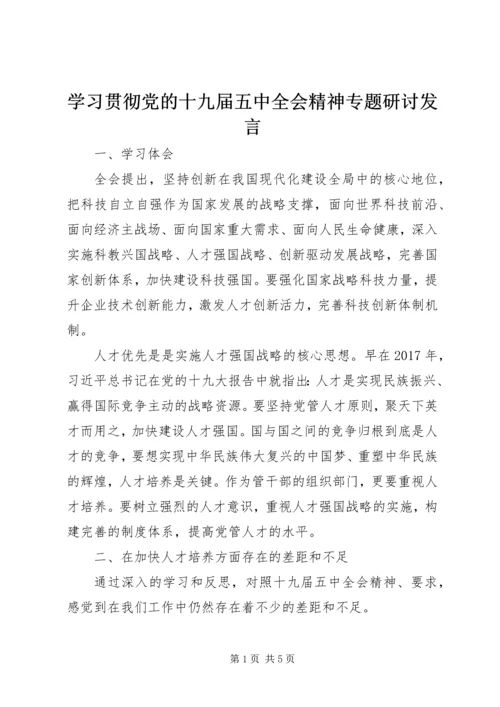 学习贯彻党的十九届五中全会精神专题研讨发言

一、学习体会

全会提出，坚持创新在我国现代化建设全局中的核心地位，把科技自立自强作为国家发展的战略支撑，面向世界科技前沿、面向经济主战场、面向国家重大需求、面向人民生命健康，深入实施科教兴国战略、人才强国战略、创新驱动发展战略，完善国家创新体系，加快建设科技强国。要强化国家战略科技力量，提升企业技术创新能力，激发人才创新活力，完善科技创新体制机制。

人才优先是是实施人才强国战略的核心思想。早在2017年，习近平总书记在党的十九大报告中就指出:人才是实现民族振兴、赢得国际竞争主动的战略资源。要坚持党管人才原则，聚天下英才而用之，加快建设人才强国。国与国之间的竞争归根到底是人才的竞争，要想实现中华民族伟大复兴的中国梦、重塑中华民族的辉煌，人才培养是关键。作为管干部的组织部门，更要重视人才培养。要树立强烈的人才意识，重视人才强国战略的实施，构建完善的制度体系，提高党管人才的水平。

二、在加快人才培养方面存在的差距和不足

通过深入的学习和反思，对照十九届五中全会精神、要求，感觉到在我们工作中仍然存在着不少的差距和不足。

第1页 共5页